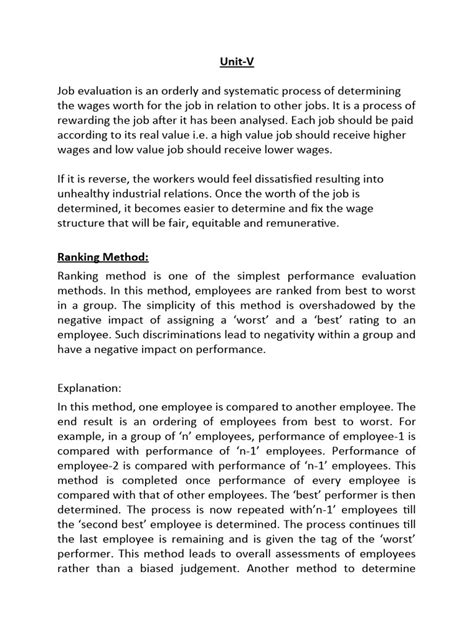 Unit-V

Job evaluation is an orderly and systematic process of determining the wages worth for the job in relation to other jobs. It is a process of rewarding the job after it has been analysed. Each job should be paid according to its real value i.e. a high value job should receive higher wages and low value job should receive lower wages.

If it is reverse, the workers would feel dissatisfied resulting into unhealthy industrial relations. Once the worth of the job is determined, it becomes easier to determine and fix the wage structure that will be fair, equitable and remunerative.

Ranking Method:
Ranking method is one of the simplest performance evaluation methods. In this method, employees are ranked from best to worst in a group. The simplicity of this method is overshadowed by the negative impact of assigning a 'worst' and a 'best' rating to an employee. Such discriminations lead to negativity within a group and have a negative impact on performance.

Explanation:
In this method, one employee is compared to another employee. The end result is an ordering of employees from best to worst. For example, in a group of 'n' employees, performance of employee-1 is compared with performance of 'n-1' employees. Performance of employee-2 is compared with performance of 'n-1' employees. This method is completed once performance of every employee is compared with that of other employees. The 'best' performer is then determined. The process is now repeated with'n-1' employees till the 'second best' employee is determined. The process continues till the last employee is remaining and is given the tag of the 'worst' performer. This method leads to overall assessments of employees rather than a biased judgement. Another method to determine